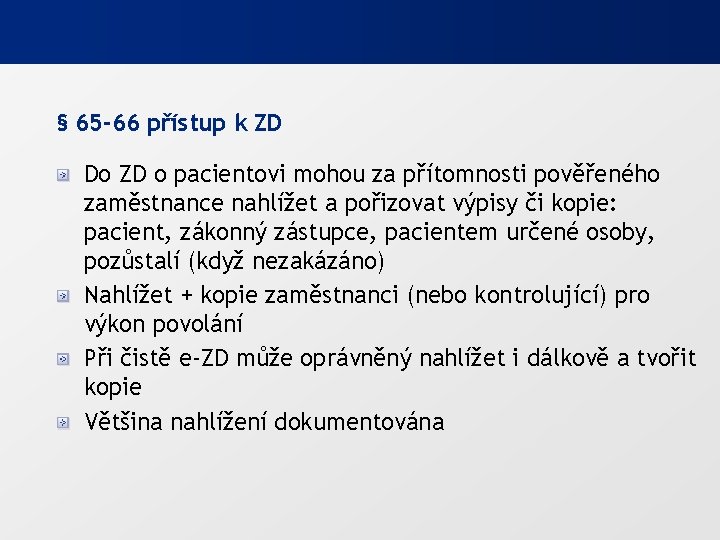 § 65-66 přístup k ZD

Do ZD o pacientovi mohou za přítomnosti pověřeného zaměstnance nahlížet a pořizovat výpisy či kopie: pacient, zákonný zástupce, pacientem určené osoby, pozůstalí (když nezakázáno)

Nahlížet + kopie zaměstnanci (nebo kontrolující) pro výkon povolání

Při čistě e-ZD může oprávněný nahlížet i dálkově a tvořit kopie

Většina nahlížení dokumentována